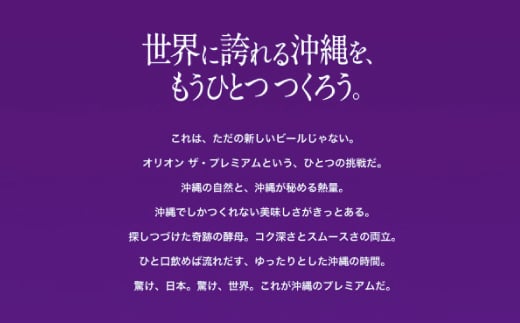 世界に誇れる沖縄を、
もうひとつ つくろう。

これは、ただの新しいビールじゃない。
オリオン ザ・プレミアムという、ひとつの挑戦だ。
沖縄の自然と、沖縄が秘める熱量。
沖縄でしかつくれない美味しさがきっとある。
探しつづけた奇跡の酵母。コク深さとスムースさの両立。
ひと口飲めば流れだす、ゆったりとした沖縄の時間。
驚け、日本。驚け、世界。これが沖縄のプレミアムだ。